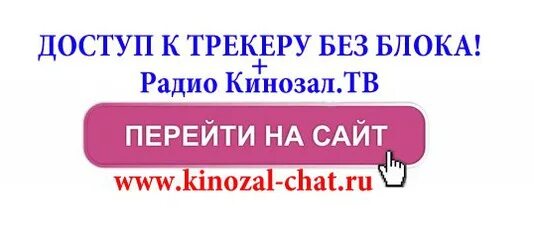 ДОСТУП К ТРЕКЕРУ БЕЗ БЛОКА!
+
Радио Кинозал.ТВ

ПЕРЕЙТИ НА САЙТ

www.kinozal-chat.ru